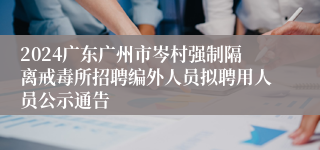 2024广东广州市岑村强制隔离戒毒所招聘编外人员拟聘用人员公示通告